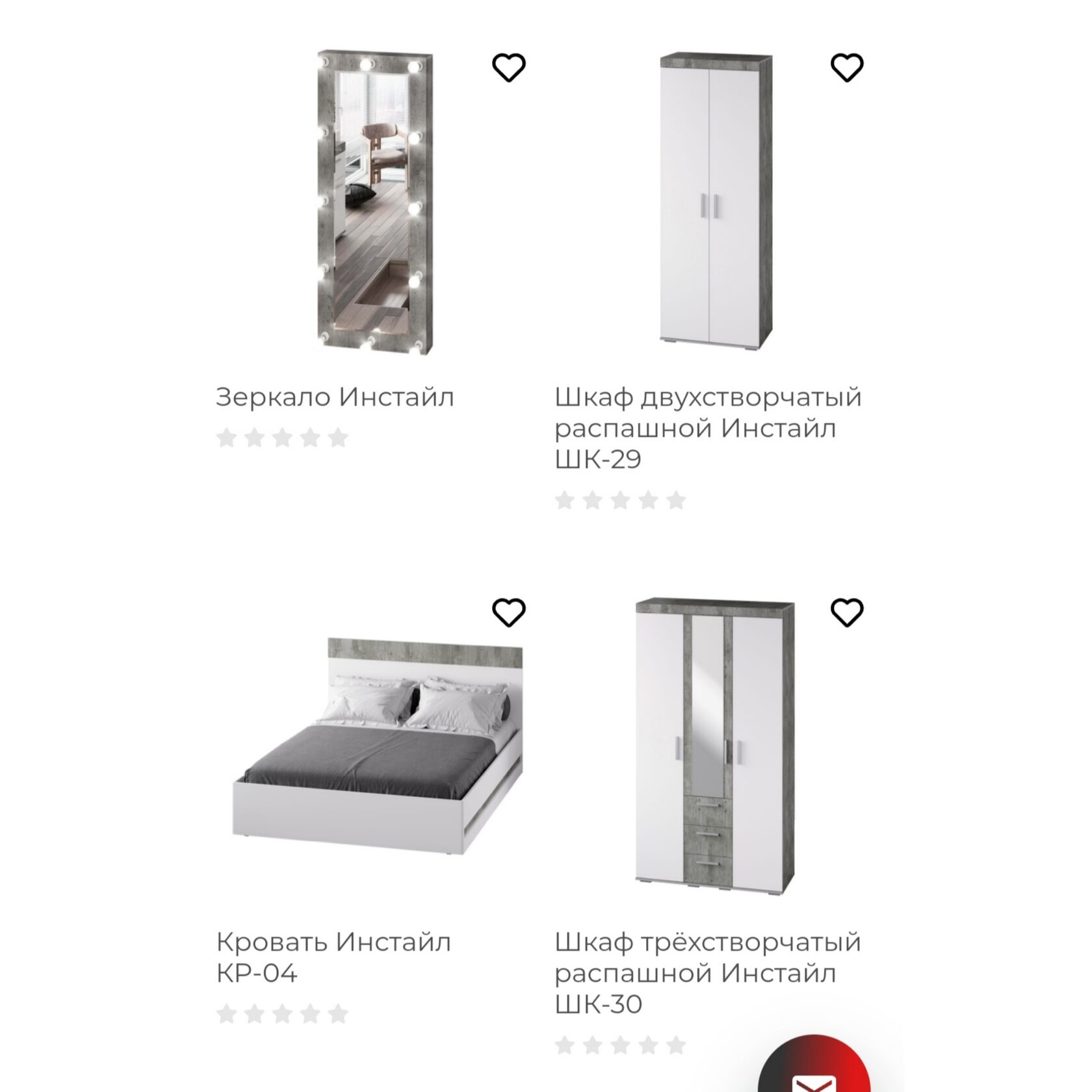 Зеркало Инстайл

Шкаф двухстворчатый распашной Инстайл ШК-29

Кровать Инстайл КР-04

Шкаф трёхстворчатый распашной Инстайл ШК-30